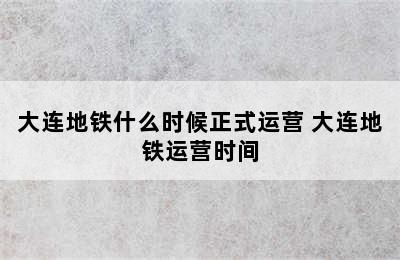 大连地铁什么时候正式运营 大连地铁运营时间